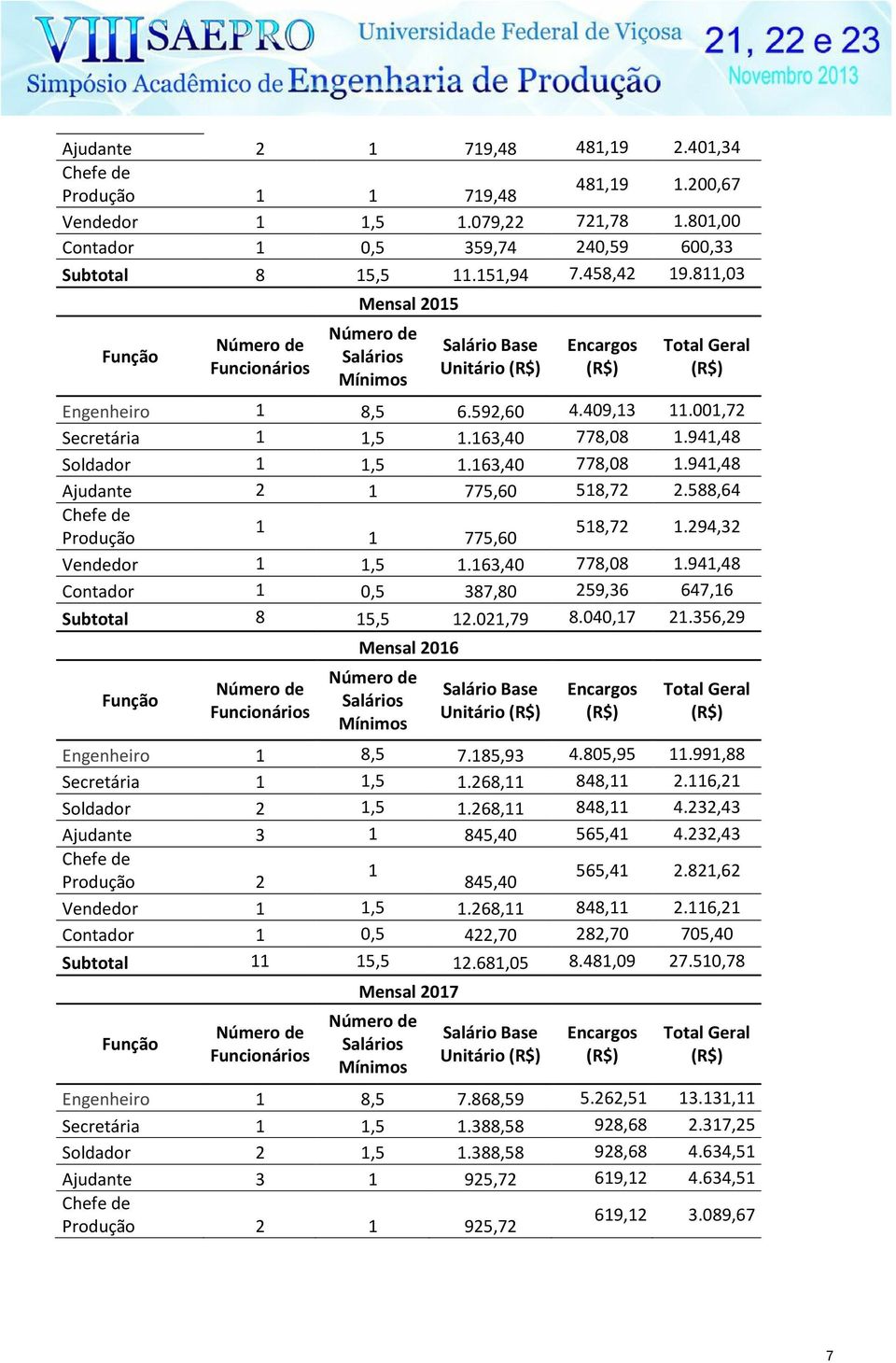 VIII SAEPRO Universidade Federal de Viçosa 21, 22 e 23 Novembro 2013
Simpósio Acadêmico de Engenharia de Produção

| | | | | | |
|---|---|---|---|---|---|
| Ajudante | 2 | 1 | 719,48 | 481,19 | 2.401,34 |
| Chefe de Produção | 1 | 1 | 719,48 | 481,19 | 1.200,67 |
| Vendedor | 1 | 1,5 | 1.079,22 | 721,78 | 1.801,00 |
| Contador | 1 | 0,5 | 359,74 | 240,59 | 600,33 |
| **Subtotal** | 8 | 15,5 | 11.151,94 | 7.458,42 | 19.811,03 |

Mensal 2015

| Função | Número de Funcionários | Número de Salários Mínimos | Salário Base Unitário (R$) | Encargos (R$) | Total Geral (R$) |
|---|---|---|---|---|---|
| Engenheiro | 1 | 8,5 | 6.592,60 | 4.409,13 | 11.001,72 |
| Secretária | 1 | 1,5 | 1.163,40 | 778,08 | 1.941,48 |
| Soldador | 1 | 1,5 | 1.163,40 | 778,08 | 1.941,48 |
| Ajudante | 2 | 1 | 775,60 | 518,72 | 2.588,64 |
| Chefe de Produção | 1 | 1 | 775,60 | 518,72 | 1.294,32 |
| Vendedor | 1 | 1,5 | 1.163,40 | 778,08 | 1.941,48 |
| Contador | 1 | 0,5 | 387,80 | 259,36 | 647,16 |
| **Subtotal** | 8 | 15,5 | 12.021,79 | 8.040,17 | 21.356,29 |

Mensal 2016

| Função | Número de Funcionários | Número de Salários Mínimos | Salário Base Unitário (R$) | Encargos (R$) | Total Geral (R$) |
|---|---|---|---|---|---|
| Engenheiro | 1 | 8,5 | 7.185,93 | 4.805,95 | 11.991,88 |
| Secretária | 1 | 1,5 | 1.268,11 | 848,11 | 2.116,21 |
| Soldador | 2 | 1,5 | 1.268,11 | 848,11 | 4.232,43 |
| Ajudante | 3 | 1 | 845,40 | 565,41 | 4.232,43 |
| Chefe de Produção | 2 | 1 | 845,40 | 565,41 | 2.821,62 |
| Vendedor | 1 | 1,5 | 1.268,11 | 848,11 | 2.116,21 |
| Contador | 1 | 0,5 | 422,70 | 282,70 | 705,40 |
| **Subtotal** | 11 | 15,5 | 12.681,05 | 8.481,09 | 27.510,78 |

Mensal 2017

| Função | Número de Funcionários | Número de Salários Mínimos | Salário Base Unitário (R$) | Encargos (R$) | Total Geral (R$) |
|---|---|---|---|---|---|
| Engenheiro | 1 | 8,5 | 7.868,59 | 5.262,51 | 13.131,11 |
| Secretária | 1 | 1,5 | 1.388,58 | 928,68 | 2.317,25 |
| Soldador | 2 | 1,5 | 1.388,58 | 928,68 | 4.634,51 |
| Ajudante | 3 | 1 | 925,72 | 619,12 | 4.634,51 |
| Chefe de Produção | 2 | 1 | 925,72 | 619,12 | 3.089,67 |

7